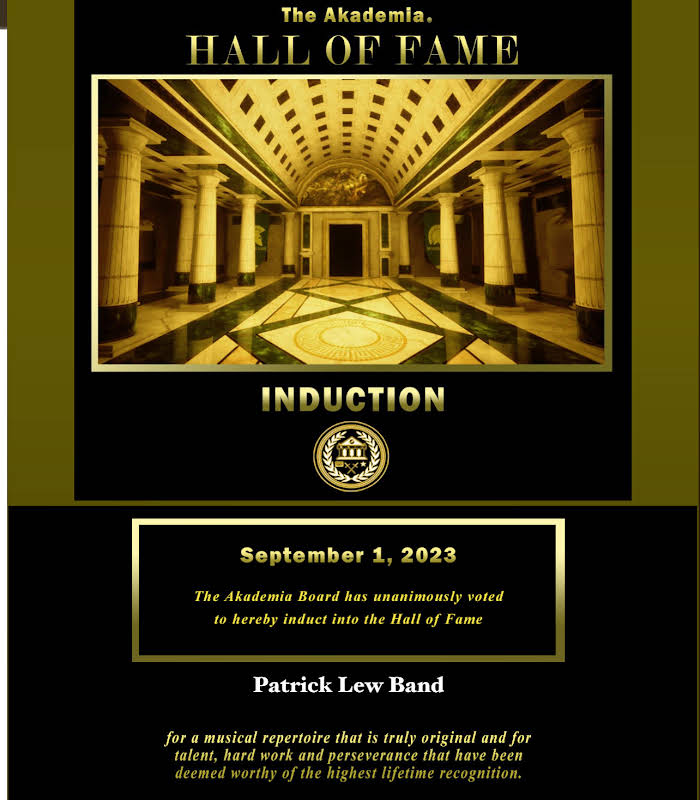 The Akademia.
HALL OF FAME

INDUCTION

September 1, 2023

The Akademia Board has unanimously voted to hereby induct into the Hall of Fame

Patrick Lew Band

for a musical repertoire that is truly original and for talent, hard work and perseverance that have been deemed worthy of the highest lifetime recognition.